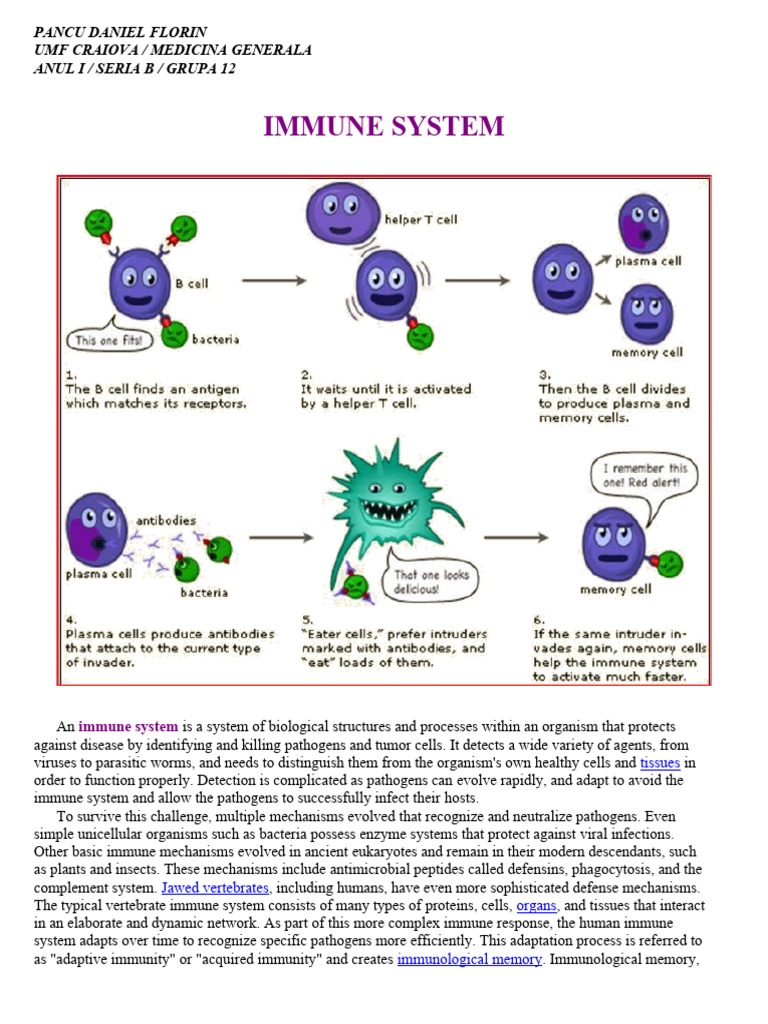 PANCU DANIEL FLORIN
UMF CRAIOVA / MEDICINA GENERALA
ANUL I / SERIA B / GRUPA 12

IMMUNE SYSTEM

B cell
This one fits!
bacteria
1.
The B cell finds an antigen which matches its receptors.

helper T cell
2.
It waits until it is activated by a helper T cell.

plasma cell
memory cell
3.
Then the B cell divides to produce plasma and memory cells.

antibodies
plasma cell
bacteria
4.
Plasma cells produce antibodies that attach to the current type of invader.

That one looks delicious!
5.
"Eater cells," prefer intruders marked with antibodies, and "eat" loads of them.

I remember this one! Red alert!
memory cell
6.
If the same intruder invades again, memory cells help the immune system to activate much faster.

An immune system is a system of biological structures and processes within an organism that protects against disease by identifying and killing pathogens and tumor cells. It detects a wide variety of agents, from viruses to parasitic worms, and needs to distinguish them from the organism's own healthy cells and tissues in order to function properly. Detection is complicated as pathogens can evolve rapidly, and adapt to avoid the immune system and allow the pathogens to successfully infect their hosts.

To survive this challenge, multiple mechanisms evolved that recognize and neutralize pathogens. Even simple unicellular organisms such as bacteria possess enzyme systems that protect against viral infections. Other basic immune mechanisms evolved in ancient eukaryotes and remain in their modern descendants, such as plants and insects. These mechanisms include antimicrobial peptides called defensins, phagocytosis, and the complement system. Jawed vertebrates, including humans, have even more sophisticated defense mechanisms. The typical vertebrate immune system consists of many types of proteins, cells, organs, and tissues that interact in an elaborate and dynamic network. As part of this more complex immune response, the human immune system adapts over time to recognize specific pathogens more efficiently. This adaptation process is referred to as "adaptive immunity" or "acquired immunity" and creates immunological memory. Immunological memory,